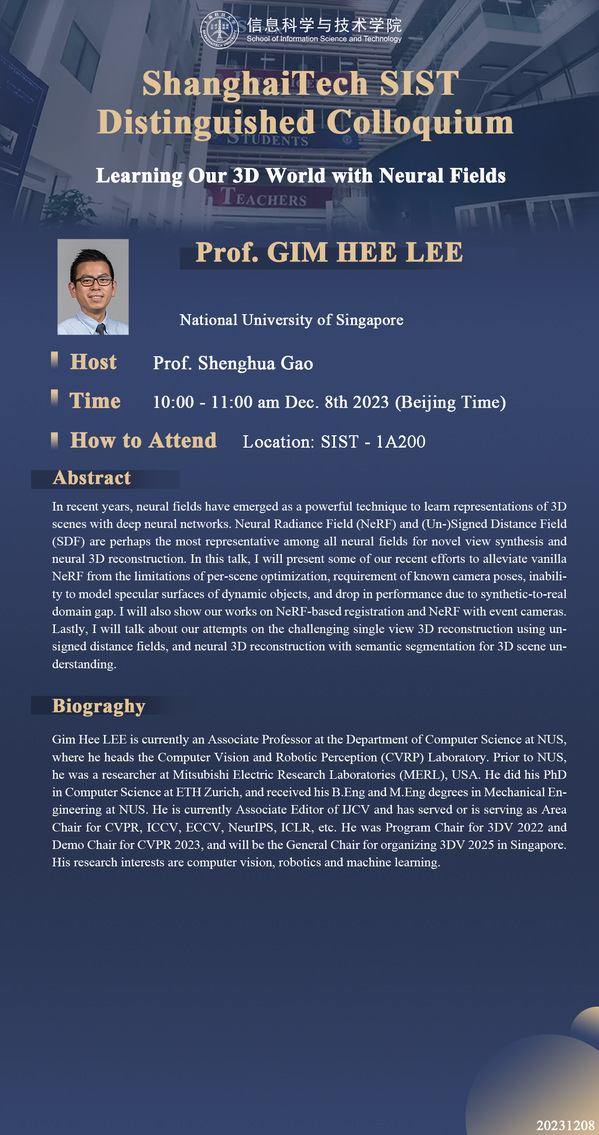 信息科学与技术学院
School of Information Science and Technology

ShanghaiTech SIST Distinguished Colloquium

Learning Our 3D World with Neural Fields

STUDENTS
TEACHERS

Prof. GIM HEE LEE

National University of Singapore

Host Prof. Shenghua Gao

Time 10:00 - 11:00 am Dec. 8th 2023 (Beijing Time)

How to Attend Location: SIST - 1A200

Abstract

In recent years, neural fields have emerged as a powerful technique to learn representations of 3D scenes with deep neural networks. Neural Radiance Field (NeRF) and (Un-)Signed Distance Field (SDF) are perhaps the most representative among all neural fields for novel view synthesis and neural 3D reconstruction. In this talk, I will present some of our recent efforts to alleviate vanilla NeRF from the limitations of per-scene optimization, requirement of known camera poses, inability to model specular surfaces of dynamic objects, and drop in performance due to synthetic-to-real domain gap. I will also show our works on NeRF-based registration and NeRF with event cameras. Lastly, I will talk about our attempts on the challenging single view 3D reconstruction using unsigned distance fields, and neural 3D reconstruction with semantic segmentation for 3D scene understanding.

Biograghy

Gim Hee LEE is currently an Associate Professor at the Department of Computer Science at NUS, where he heads the Computer Vision and Robotic Perception (CVRP) Laboratory. Prior to NUS, he was a researcher at Mitsubishi Electric Research Laboratories (MERL), USA. He did his PhD in Computer Science at ETH Zurich, and received his B.Eng and M.Eng degrees in Mechanical Engineering at NUS. He is currently Associate Editor of IJCV and has served or is serving as Area Chair for CVPR, ICCV, ECCV, NeurIPS, ICLR, etc. He was Program Chair for 3DV 2022 and Demo Chair for CVPR 2023, and will be the General Chair for organizing 3DV 2025 in Singapore. His research interests are computer vision, robotics and machine learning.

20231208